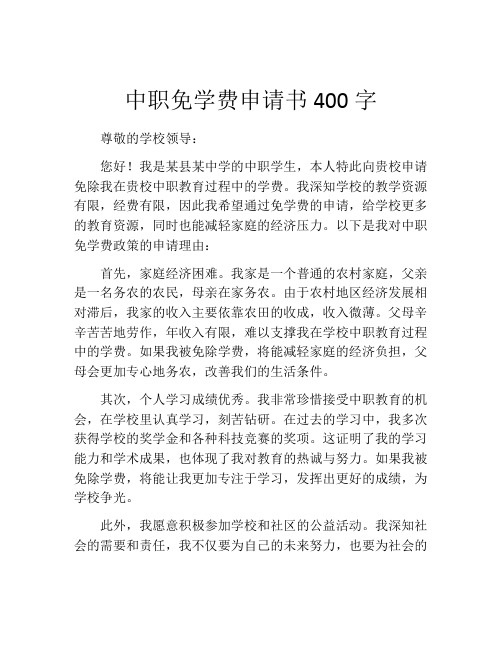 中职免学费申请书 400 字

尊敬的学校领导：

您好！我是某县某中学的中职学生，本人特此向贵校申请免除我在贵校中职教育过程中的学费。我深知学校的教学资源有限，经费有限，因此我希望通过免学费的申请，给学校更多的教育资源，同时也能减轻家庭的经济压力。以下是我对中职免学费政策的申请理由：

首先，家庭经济困难。我家是一个普通的农村家庭，父亲是一名务农的农民，母亲在家务农。由于农村地区经济发展相对滞后，我家的收入主要依靠农田的收成，收入微薄。父母辛辛苦苦地劳作，年收入有限，难以支撑我在学校中职教育过程中的学费。如果我被免除学费，将能减轻家庭的经济负担，父母会更加专心地务农，改善我们的生活条件。

其次，个人学习成绩优秀。我非常珍惜接受中职教育的机会，在学校里认真学习，刻苦钻研。在过去的学习中，我多次获得学校的奖学金和各种科技竞赛的奖项。这证明了我的学习能力和学术成果，也体现了我对教育的热诚与努力。如果我被免除学费，将能让我更加专注于学习，发挥出更好的成绩，为学校争光。

此外，我愿意积极参加学校和社区的公益活动。我深知社会的需要和责任，我不仅要为自己的未来努力，也要为社会的